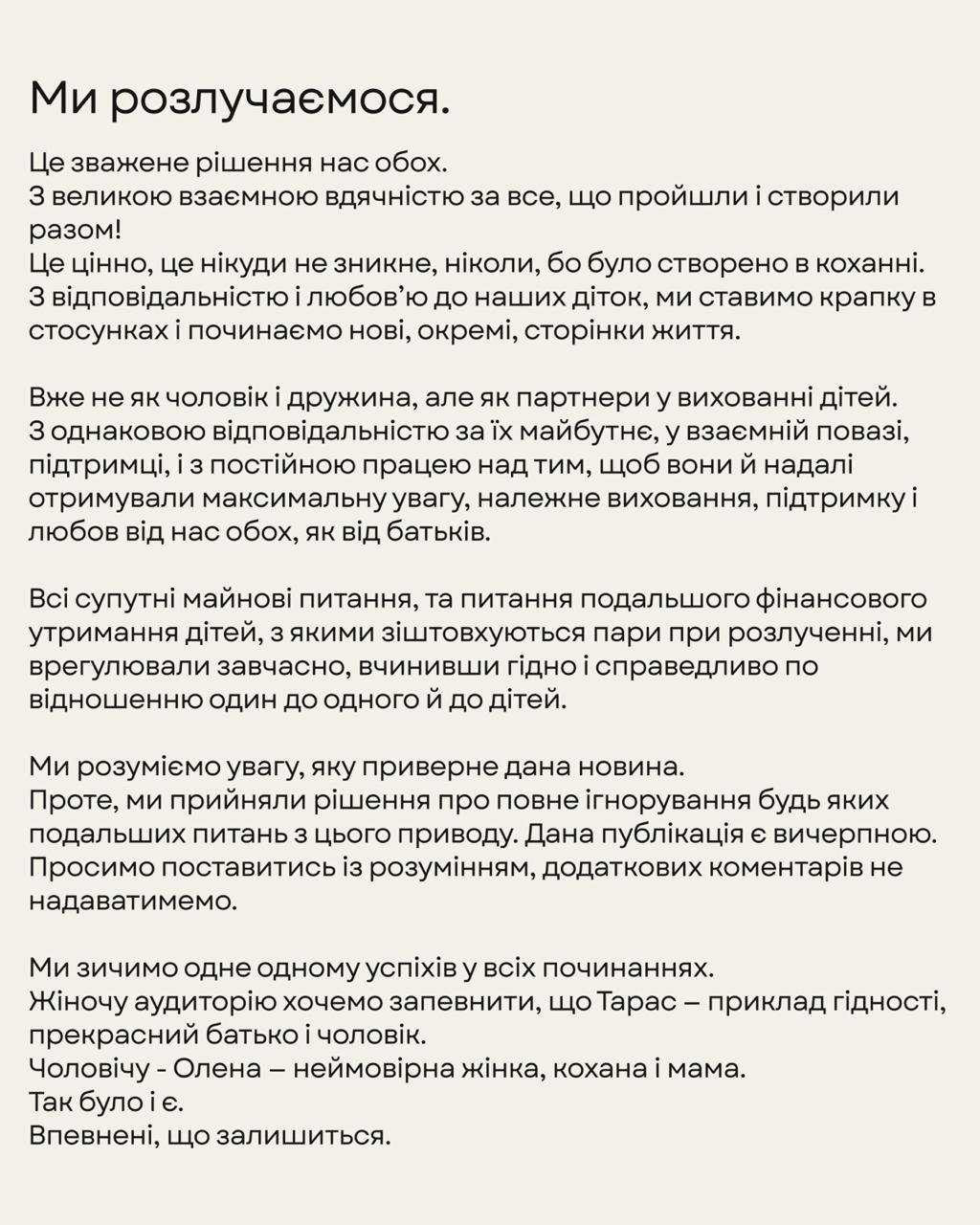 Ми розлучаємося.

Це зважене рішення нас обох.
З великою взаємною вдячністю за все, що пройшли і створили разом!
Це цінно, це нікуди не зникне, ніколи, бо було створено в коханні.
З відповідальністю і любов'ю до наших діток, ми ставимо крапку в стосунках і починаємо нові, окремі, сторінки життя.

Вже не як чоловік і дружина, але як партнери у вихованні дітей.
З однаковою відповідальністю за їх майбутнє, у взаємній повазі, підтримці, і з постійною працею над тим, щоб вони й надалі отримували максимальну увагу, належне виховання, підтримку і любов від нас обох, як від батьків.

Всі супутні майнові питання, та питання подальшого фінансового утримання дітей, з якими зіштовхуються пари при розлученні, ми врегулювали завчасно, вчинивши гідно і справедливо по відношенню один до одного й до дітей.

Ми розуміємо увагу, яку приверне дана новина.
Проте, ми прийняли рішення про повне ігнорування будь яких подальших питань з цього приводу. Дана публікація є вичерпною.
Просимо поставитись із розумінням, додаткових коментарів не надаватимемо.

Ми зичимо одне одному успіхів у всіх починаннях.
Жіночу аудиторію хочемо запевнити, що Тарас – приклад гідності, прекрасний батько і чоловік.
Чоловічу - Олена – неймовірна жінка, кохана і мама.
Так було і є.
Впевнені, що залишиться.